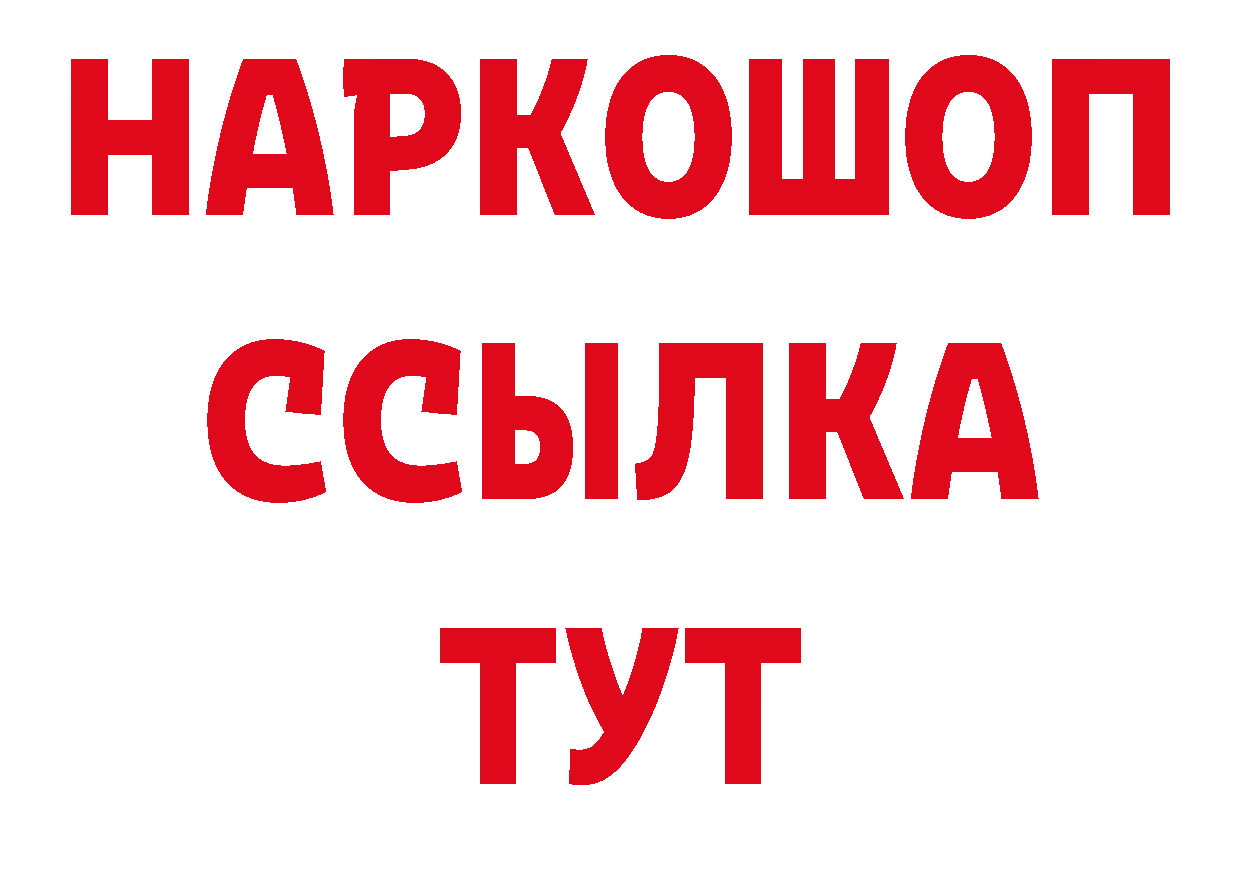 НАРКОШОП
ССЫЛКА
ТУТ